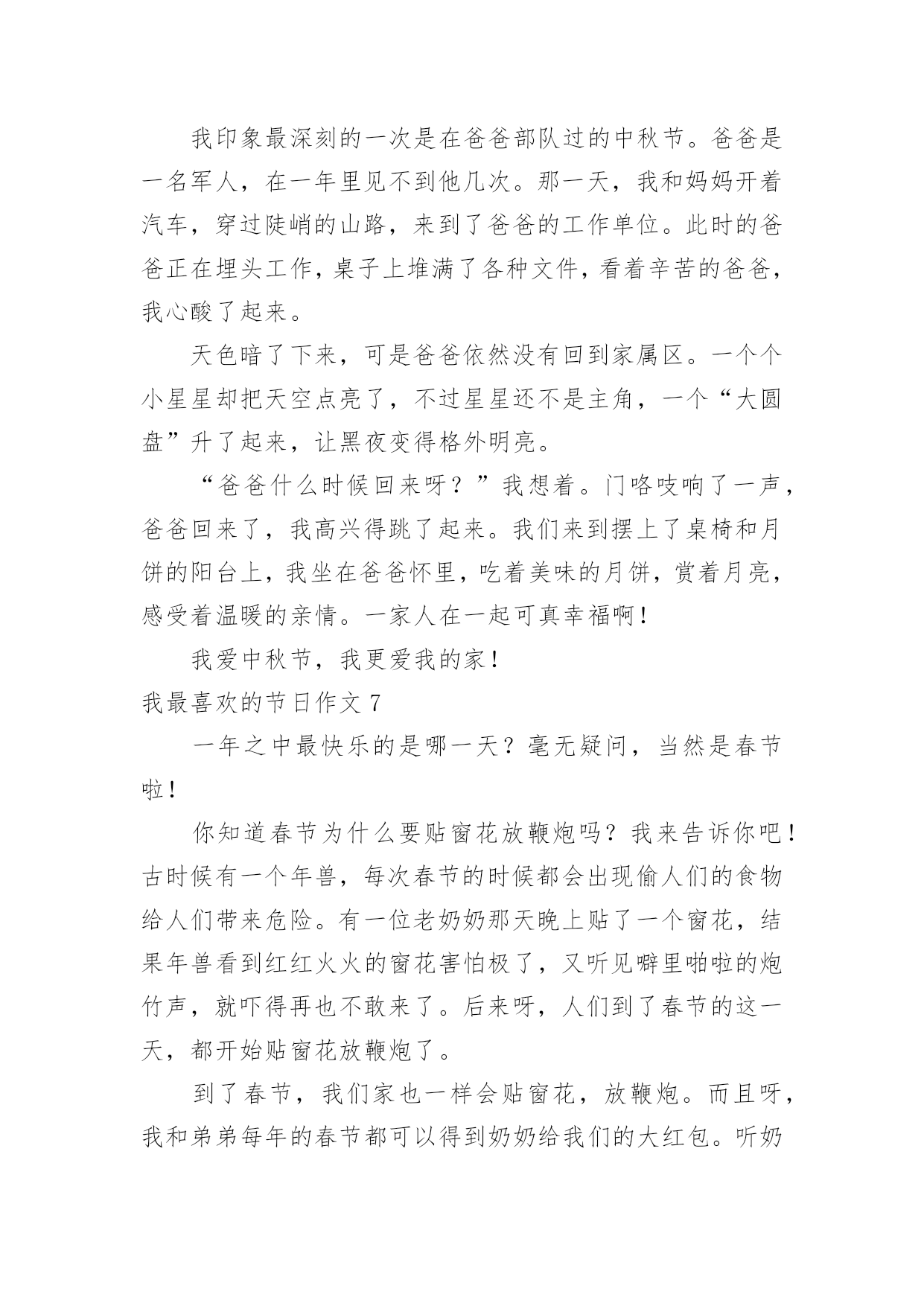 我印象最深刻的一次是在爸爸部队过的中秋节。爸爸是一名军人，在一年里见不到他几次。那一天，我和妈妈开着汽车，穿过陡峭的山路，来到了爸爸的工作单位。此时的爸爸正在埋头工作，桌子上堆满了各种文件，看着辛苦的爸爸，我心酸了起来。

天色暗了下来，可是爸爸依然没有回到家属区。一个个小星星却把天空点亮了，不过星星还不是主角，一个“大圆盘”升了起来，让黑夜变得格外明亮。

“爸爸什么时候回来呀？”我想着。门咯吱响了一声，爸爸回来了，我高兴得跳了起来。我们来到摆上了桌椅和月饼的阳台上，我坐在爸爸怀里，吃着美味的月饼，赏着月亮，感受着温暖的亲情。一家人在一起可真幸福啊！

我爱中秋节，我更爱我的家！

我最喜欢的节日作文 7

一年之中最快乐的是哪一天？毫无疑问，当然是春节啦！

你知道春节为什么要贴窗花放鞭炮吗？我来告诉你吧！古时候有一个年兽，每次春节的时候都会出现偷人们的食物给人们带来危险。有一位老奶奶那天晚上贴了一个窗花，结果年兽看到红红火火的窗花害怕极了，又听见噼里啪啦的炮竹声，就吓得再也不敢来了。后来呀，人们到了春节的这一天，都开始贴窗花放鞭炮了。

到了春节，我们家也一样会贴窗花，放鞭炮。而且呀，我和弟弟每年的春节都可以得到奶奶给我们的大红包。听奶